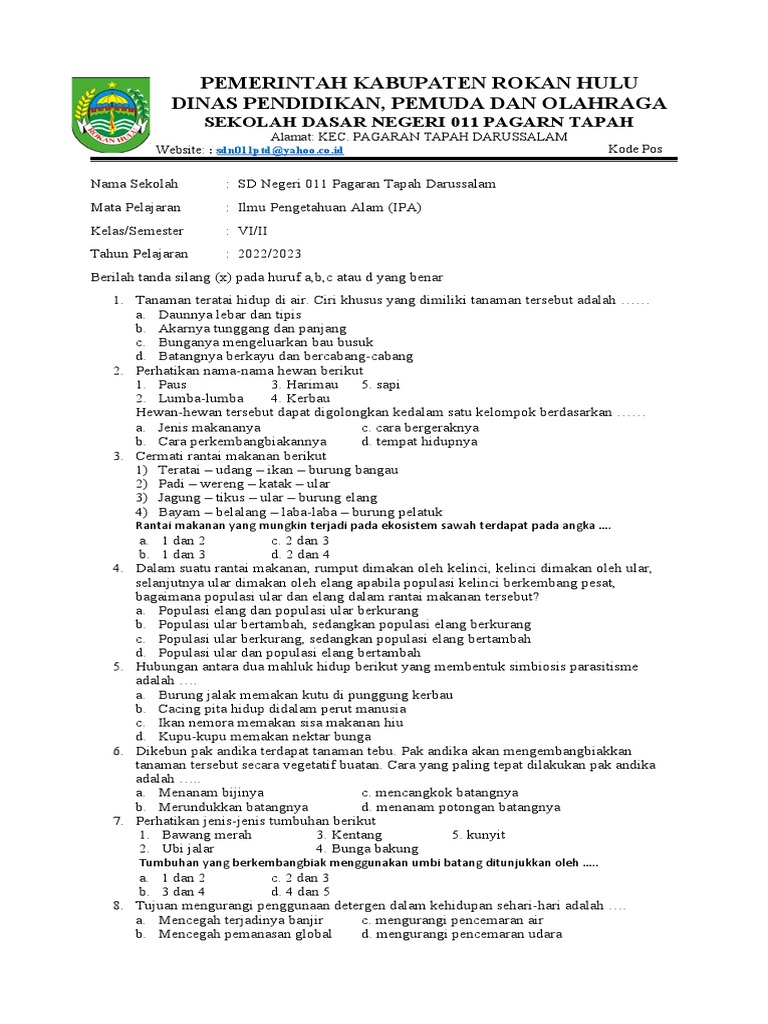 ROKAN HULU

PEMERINTAH KABUPATEN ROKAN HULU
DINAS PENDIDIKAN, PEMUDA DAN OLAHRAGA
SEKOLAH DASAR NEGERI 011 PAGARN TAPAH
Alamat: KEC. PAGARAN TAPAH DARUSSALAM
Website: : sdn011ptd@yahoo.co.id Kode Pos

Nama Sekolah : SD Negeri 011 Pagaran Tapah Darussalam
Mata Pelajaran : Ilmu Pengetahuan Alam (IPA)
Kelas/Semester : VI/II
Tahun Pelajaran : 2022/2023

Berilah tanda silang (x) pada huruf a,b,c atau d yang benar

1. Tanaman teratai hidup di air. Ciri khusus yang dimiliki tanaman tersebut adalah ……
a. Daunnya lebar dan tipis
b. Akarnya tunggang dan panjang
c. Bunganya mengeluarkan bau busuk
d. Batangnya berkayu dan bercabang-cabang
2. Perhatikan nama-nama hewan berikut
1. Paus 3. Harimau 5. sapi
2. Lumba-lumba 4. Kerbau
Hewan-hewan tersebut dapat digolongkan kedalam satu kelompok berdasarkan ……
a. Jenis makananya c. cara bergeraknya
b. Cara perkembangbiakannya d. tempat hidupnya
3. Cermati rantai makanan berikut
1) Teratai – udang – ikan – burung bangau
2) Padi – wereng – katak – ular
3) Jagung – tikus – ular – burung elang
4) Bayam – belalang – laba-laba – burung pelatuk
Rantai makanan yang mungkin terjadi pada ekosistem sawah terdapat pada angka ….
a. 1 dan 2 c. 2 dan 3
b. 1 dan 3 d. 2 dan 4
4. Dalam suatu rantai makanan, rumput dimakan oleh kelinci, kelinci dimakan oleh ular, selanjutnya ular dimakan oleh elang apabila populasi kelinci berkembang pesat, bagaimana populasi ular dan elang dalam rantai makanan tersebut?
a. Populasi elang dan populasi ular berkurang
b. Populasi ular bertambah, sedangkan populasi elang berkurang
c. Populasi ular berkurang, sedangkan populasi elang bertambah
d. Populasi ular dan populasi elang bertambah
5. Hubungan antara dua mahluk hidup berikut yang membentuk simbiosis parasitisme adalah ….
a. Burung jalak memakan kutu di punggung kerbau
b. Cacing pita hidup didalam perut manusia
c. Ikan nemora memakan sisa makanan hiu
d. Kupu-kupu memakan nektar bunga
6. Dikebun pak andika terdapat tanaman tebu. Pak andika akan mengembangbiakkan tanaman tersebut secara vegetatif buatan. Cara yang paling tepat dilakukan pak andika adalah …..
a. Menanam bijinya c. mencangkok batangnya
b. Merundukkan batangnya d. menanam potongan batangnya
7. Perhatikan jenis-jenis tumbuhan berikut
1. Bawang merah 3. Kentang 5. kunyit
2. Ubi jalar 4. Bunga bakung
Tumbuhan yang berkembangbiak menggunakan umbi batang ditunjukkan oleh …..
a. 1 dan 2 c. 2 dan 3
b. 3 dan 4 d. 4 dan 5
8. Tujuan mengurangi penggunaan detergen dalam kehidupan sehari-hari adalah ….
a. Mencegah terjadinya banjir c. mengurangi pencemaran air
b. Mencegah pemanasan global d. mengurangi pencemaran udara